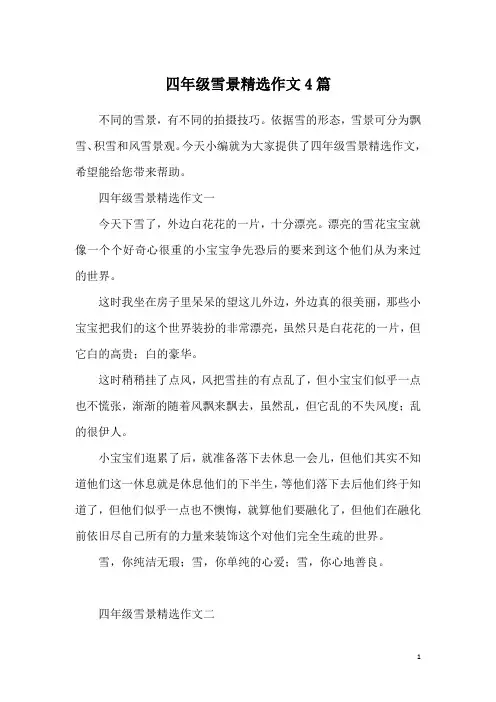 四年级雪景精选作文4篇

不同的雪景，有不同的拍摄技巧。依据雪的形态，雪景可分为飘雪、积雪和风雪景观。今天小编就为大家提供了四年级雪景精选作文，希望能给您带来帮助。

四年级雪景精选作文一

今天下雪了，外边白花花的一片，十分漂亮。漂亮的雪花宝宝就像一个个好奇心很重的小宝宝争先恐后的要来到这个他们从为来过的世界。

这时我坐在房子里呆呆的望这儿外边，外边真的很美丽，那些小宝宝把我们的这个世界装扮的非常漂亮，虽然只是白花花的一片，但它白的高贵；白的豪华。

这时稍稍挂了点风，风把雪挂的有点乱了，但小宝宝们似乎一点也不慌张，渐渐的随着风飘来飘去，虽然乱，但它乱的不失风度；乱的很伊人。

小宝宝们逛累了后，就准备落下去休息一会儿，但他们其实不知道他们这一休息就是休息他们的下半生，等他们落下去后他们终于知道了，但他们似乎一点也不懊悔，就算他们要融化了，但他们在融化前依旧尽自己所有的力量来装饰这个对他们完全生疏的世界。

雪，你纯洁无瑕；雪，你单纯的心爱；雪，你心地善良。

四年级雪景精选作文二

1